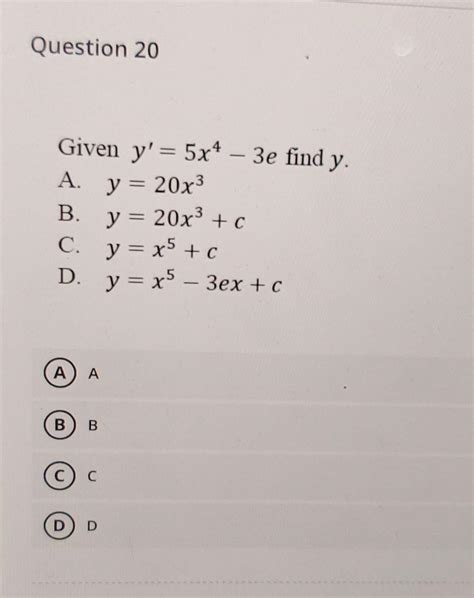 Question 20

Given $y' = 5x^4 - 3e$ find $y$.
A. $y = 20x^3$
B. $y = 20x^3 + c$
C. $y = x^5 + c$
D. $y = x^5 - 3ex + c$

A A

B B

C C

D D